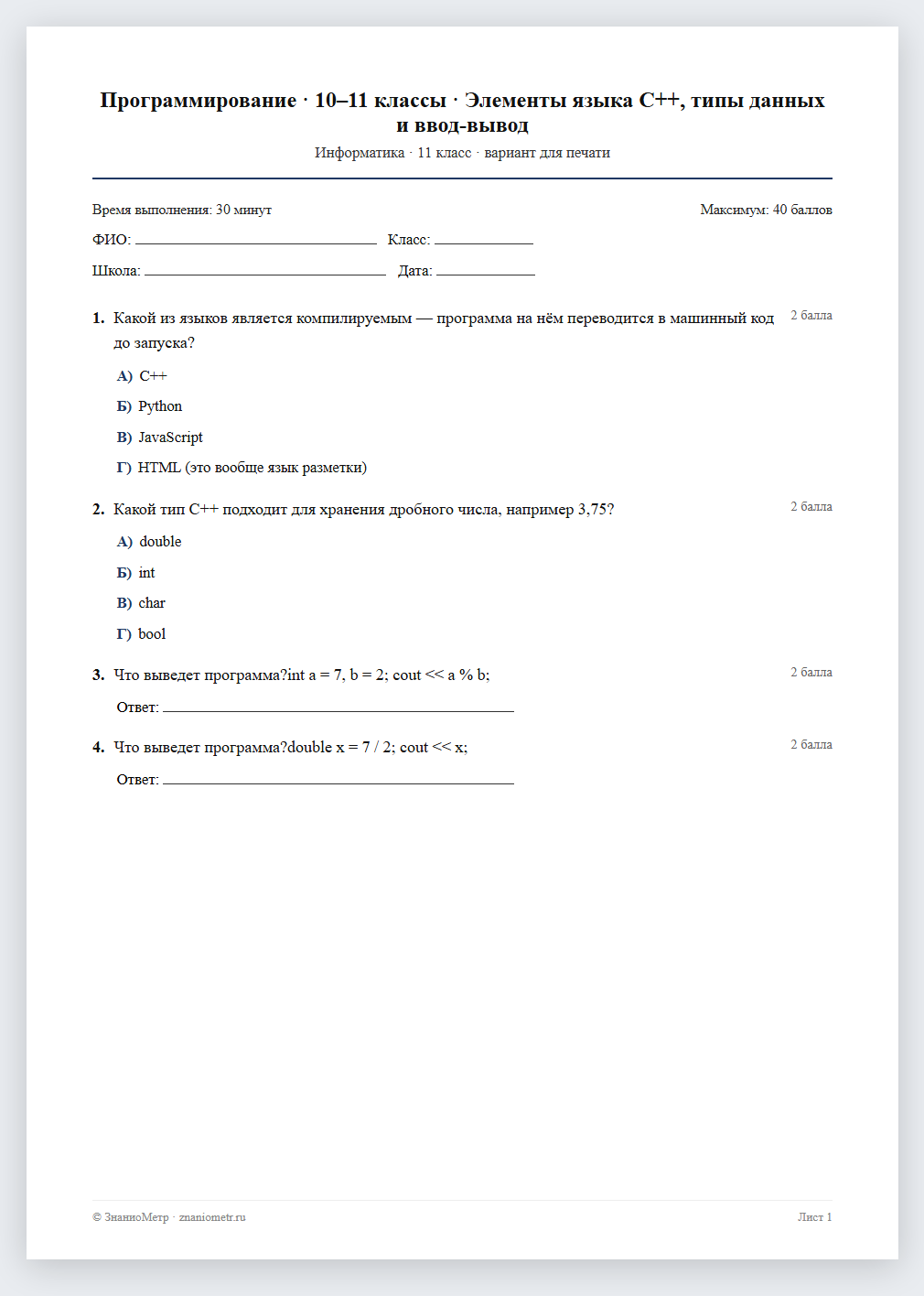 Программирование · 10–11 классы · Элементы языка C++, типы данных и ввод-вывод

Информатика · 11 класс · вариант для печати

Время выполнения: 30 минут
Максимум: 40 баллов

ФИО: ____ Класс: ____

Школа: ____ Дата: ____

1. Какой из языков является компилируемым — программа на нём переводится в машинный код до запуска?
2 балла

А) C++

Б) Python

В) JavaScript

Г) HTML (это вообще язык разметки)

2. Какой тип C++ подходит для хранения дробного числа, например 3,75?
2 балла

А) double

Б) int

В) char

Г) bool

3. Что выведет программа?int a = 7, b = 2; cout << a % b;
2 балла

Ответ: ____

4. Что выведет программа?double x = 7 / 2; cout << x;
2 балла

Ответ: ____

© ЗнаниоМетр · znaniometr.ru
Лист 1